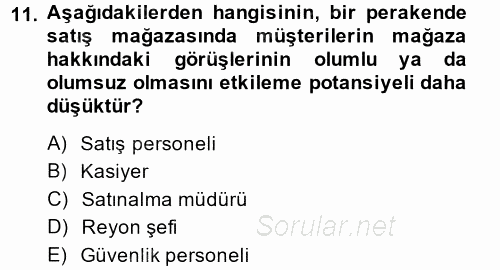 11. Aşağıdakilerden hangisinin, bir perakende satış mağazasında müşterilerin mağaza hakkındaki görüşlerinin olumlu ya da olumsuz olmasını etkileme potansiyeli daha düşüktür?

A) Satış personeli
B) Kasiyer
C) Satınalma müdürü
D) Reyon şefi
E) Güvenlik personeli

Sorular.net